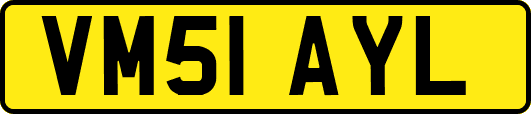 VM51 AYL